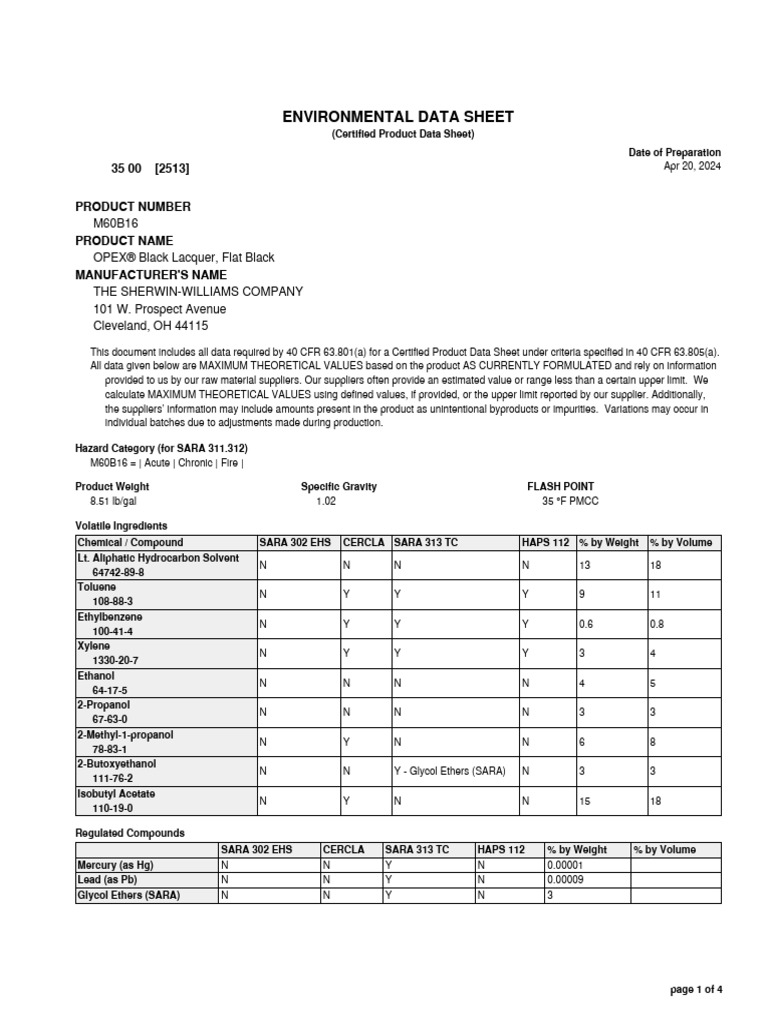 ENVIRONMENTAL DATA SHEET
(Certified Product Data Sheet)

Date of Preparation
Apr 20, 2024

35 00 [2513]

PRODUCT NUMBER
M60B16
PRODUCT NAME
OPEX® Black Lacquer, Flat Black
MANUFACTURER'S NAME
THE SHERWIN-WILLIAMS COMPANY
101 W. Prospect Avenue
Cleveland, OH 44115

This document includes all data required by 40 CFR 63.801(a) for a Certified Product Data Sheet under criteria specified in 40 CFR 63.805(a). All data given below are MAXIMUM THEORETICAL VALUES based on the product AS CURRENTLY FORMULATED and rely on information provided to us by our raw material suppliers. Our suppliers often provide an estimated value or range less than a certain upper limit. We calculate MAXIMUM THEORETICAL VALUES using defined values, if provided, or the upper limit reported by our supplier. Additionally, the suppliers' information may include amounts present in the product as unintentional byproducts or impurities. Variations may occur in individual batches due to adjustments made during production.

Hazard Category (for SARA 311.312)
M60B16 = | Acute | Chronic | Fire |

Product Weight
8.51 lb/gal

Specific Gravity
1.02

FLASH POINT
35 °F PMCC

Volatile Ingredients

| Chemical / Compound | SARA 302 EHS | CERCLA | SARA 313 TC | HAPS 112 | % by Weight | % by Volume |
|---|---|---|---|---|---|---|
| Lt. Aliphatic Hydrocarbon Solvent 64742-89-8 | N | N | N | N | 13 | 18 |
| Toluene 108-88-3 | N | Y | Y | Y | 9 | 11 |
| Ethylbenzene 100-41-4 | N | Y | Y | Y | 0.6 | 0.8 |
| Xylene 1330-20-7 | N | Y | Y | Y | 3 | 4 |
| Ethanol 64-17-5 | N | N | N | N | 4 | 5 |
| 2-Propanol 67-63-0 | N | N | N | N | 3 | 3 |
| 2-Methyl-1-propanol 78-83-1 | N | Y | N | N | 6 | 8 |
| 2-Butoxyethanol 111-76-2 | N | N | Y - Glycol Ethers (SARA) | N | 3 | 3 |
| Isobutyl Acetate 110-19-0 | N | Y | N | N | 15 | 18 |

Regulated Compounds

| | SARA 302 EHS | CERCLA | SARA 313 TC | HAPS 112 | % by Weight | % by Volume |
|---|---|---|---|---|---|---|
| Mercury (as Hg) | N | N | Y | N | 0.00001 | |
| Lead (as Pb) | N | N | Y | N | 0.00009 | |
| Glycol Ethers (SARA) | N | N | Y | N | 3 | |

page 1 of 4